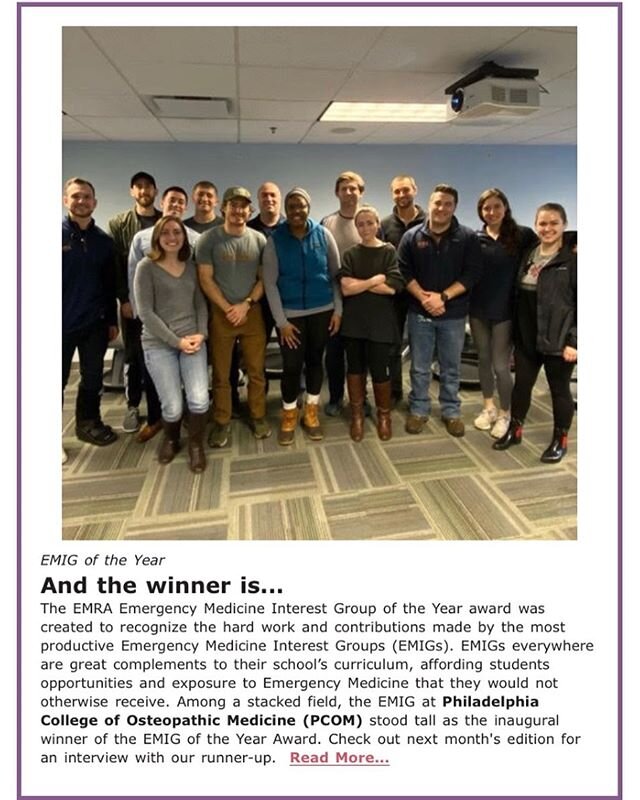 EMIG of the Year

And the winner is...

The EMRA Emergency Medicine Interest Group of the Year award was created to recognize the hard work and contributions made by the most productive Emergency Medicine Interest Groups (EMIGs). EMIGs everywhere are great complements to their school's curriculum, affording students opportunities and exposure to Emergency Medicine that they would not otherwise receive. Among a stacked field, the EMIG at Philadelphia College of Osteopathic Medicine (PCOM) stood tall as the inaugural winner of the EMIG of the Year Award. Check out next month's edition for an interview with our runner-up. Read More...